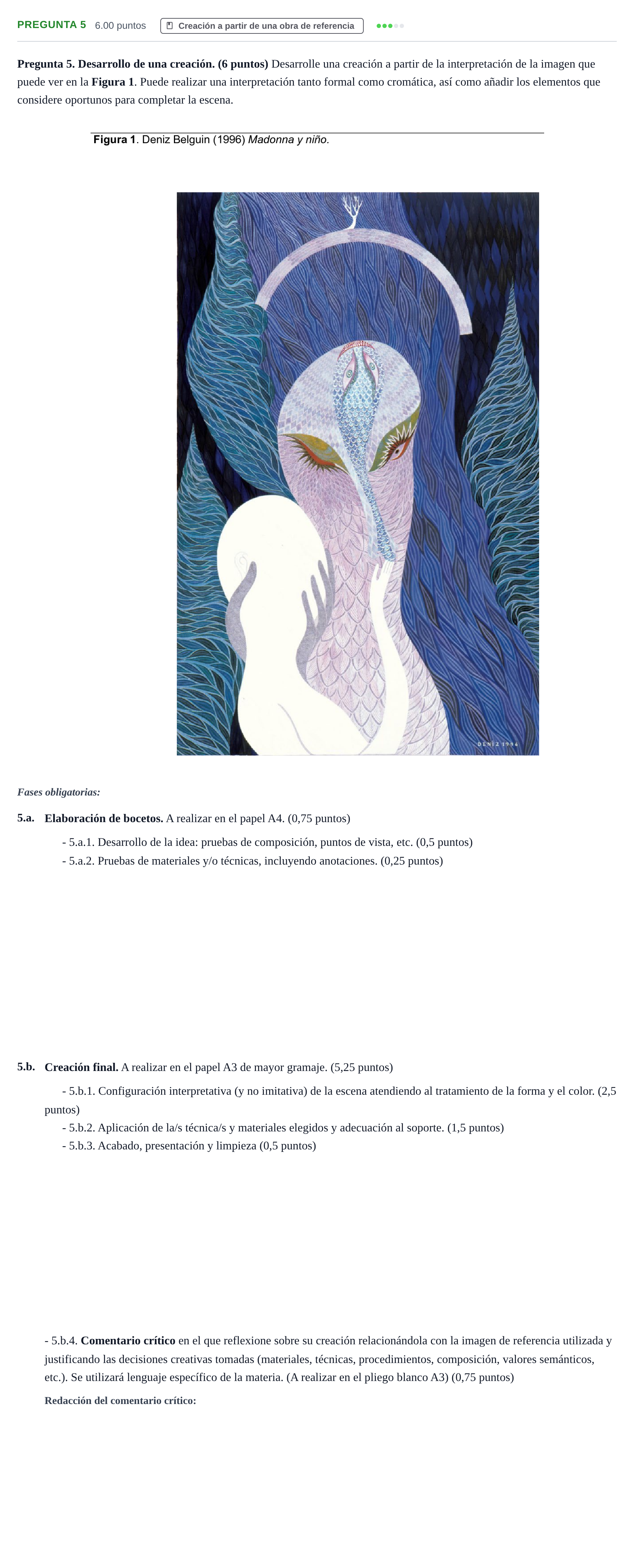 PREGUNTA 5 6.00 puntos Creación a partir de una obra de referencia

Pregunta 5. Desarrollo de una creación. (6 puntos) Desarrolle una creación a partir de la interpretación de la imagen que puede ver en la Figura 1. Puede realizar una interpretación tanto formal como cromática, así como añadir los elementos que considere oportunos para completar la escena.

Figura 1. Deniz Belguin (1996) Madonna y niño.

DENIZ 1996

Fases obligatorias:

5.a. Elaboración de bocetos. A realizar en el papel A4. (0,75 puntos)

- 5.a.1. Desarrollo de la idea: pruebas de composición, puntos de vista, etc. (0,5 puntos)
- 5.a.2. Pruebas de materiales y/o técnicas, incluyendo anotaciones. (0,25 puntos)

5.b. Creación final. A realizar en el papel A3 de mayor gramaje. (5,25 puntos)

- 5.b.1. Configuración interpretativa (y no imitativa) de la escena atendiendo al tratamiento de la forma y el color. (2,5 puntos)
- 5.b.2. Aplicación de la/s técnica/s y materiales elegidos y adecuación al soporte. (1,5 puntos)
- 5.b.3. Acabado, presentación y limpieza (0,5 puntos)

- 5.b.4. Comentario crítico en el que reflexione sobre su creación relacionándola con la imagen de referencia utilizada y justificando las decisiones creativas tomadas (materiales, técnicas, procedimientos, composición, valores semánticos, etc.). Se utilizará lenguaje específico de la materia. (A realizar en el pliego blanco A3) (0,75 puntos)

Redacción del comentario crítico: